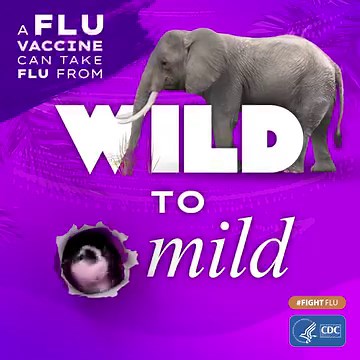 A FLU VACCINE CAN TAKE FLU FROM

WILD

TO

mild

#FIGHTFLU

CDC